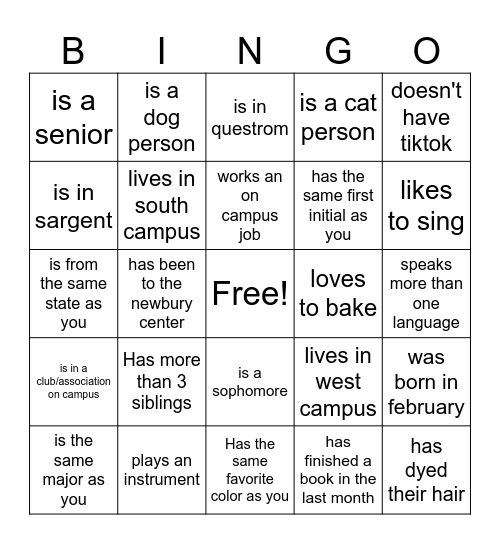 | B | I | N | G | O |
|---|---|---|---|---|
| is a senior | is a dog person | is in questrom | is a cat person | doesn't have tiktok |
| is in sargent | lives in south campus | works an on campus job | has the same first initial as you | likes to sing |
| is from the same state as you | has been to the newbury center | Free! | loves to bake | speaks more than one language |
| is in a club/association on campus | Has more than 3 siblings | is a sophomore | lives in west campus | was born in february |
| is the same major as you | plays an instrument | Has the same favorite color as you | has finished a book in the last month | has dyed their hair |